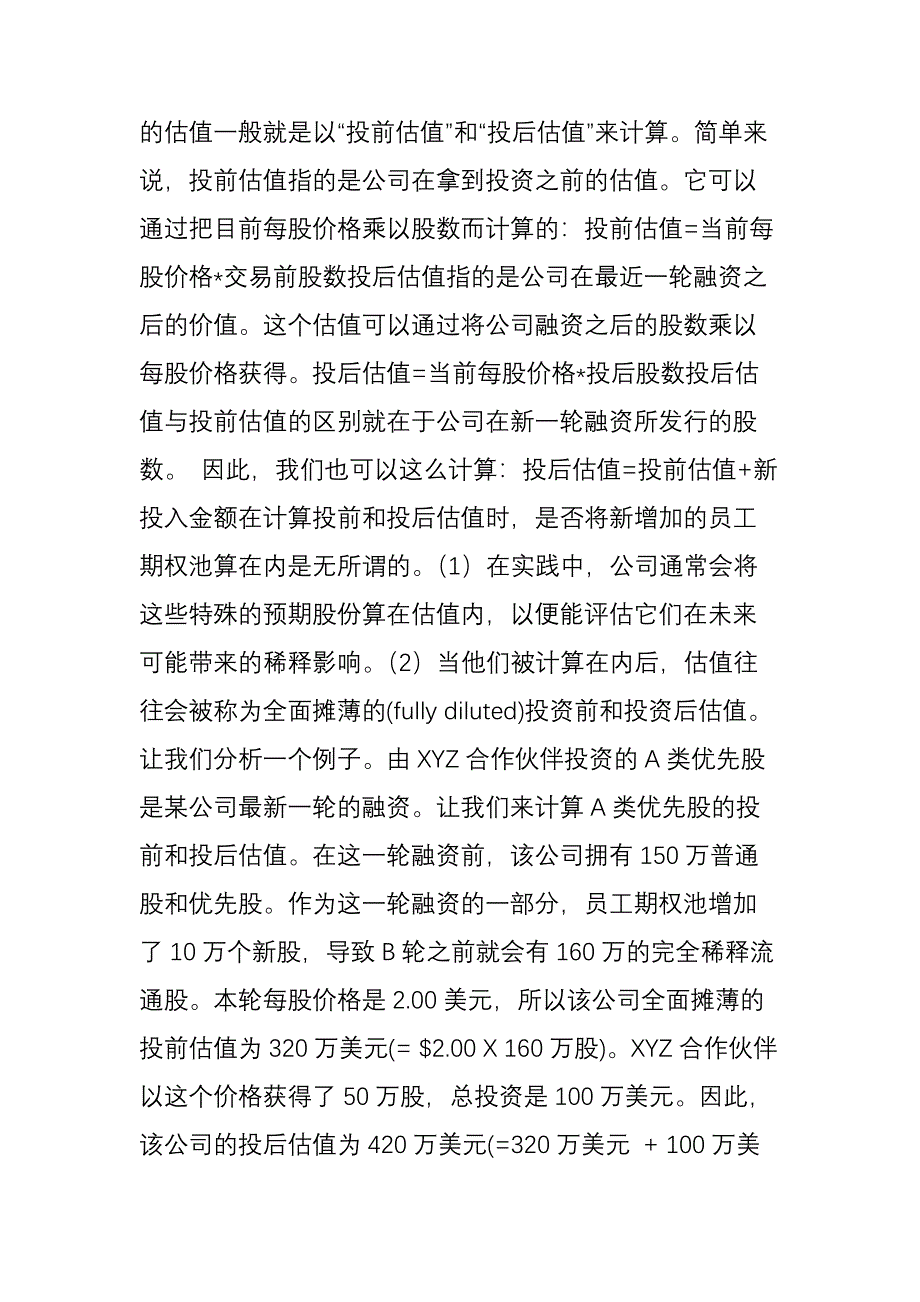 的估值一般就是以“投前估值”和“投后估值”来计算。简单来说，投前估值指的是公司在拿到投资之前的估值。它可以通过把目前每股价格乘以股数而计算的：投前估值=当前每股价格*交易前股数投后估值指的是公司在最近一轮融资之后的价值。这个估值可以通过将公司融资之后的股数乘以每股价格获得。投后估值=当前每股价格*投后股数投后估值与投前估值的区别就在于公司在新一轮融资所发行的股数。 因此，我们也可以这么计算：投后估值=投前估值+新投入金额在计算投前和投后估值时，是否将新增加的员工期权池算在内是无所谓的。(1) 在实践中，公司通常会将这些特殊的预期股份算在估值内，以便能评估它们在未来可能带来的稀释影响。(2) 当他们被计算在内后，估值往往会被称为全面摊薄的(fully diluted)投资前和投资后估值。让我们分析一个例子。由 XYZ 合作伙伴投资的 A 类优先股是某公司最新一轮的融资。让我们来计算 A 类优先股的投前和投后估值。在这一轮融资前，该公司拥有 150 万普通股和优先股。作为这一轮融资的一部分，员工期权池增加了 10 万个新股，导致 B 轮之前就会有 160 万的完全稀释流通股。本轮每股价格是 2.00 美元，所以该公司全面摊薄的投前估值为 320 万美元(= \$2.00 X 160 万股)。XYZ 合作伙伴以这个价格获得了 50 万股，总投资是 100 万美元。因此，该公司的投后估值为 420 万美元(=320 万美元 + 100 万美